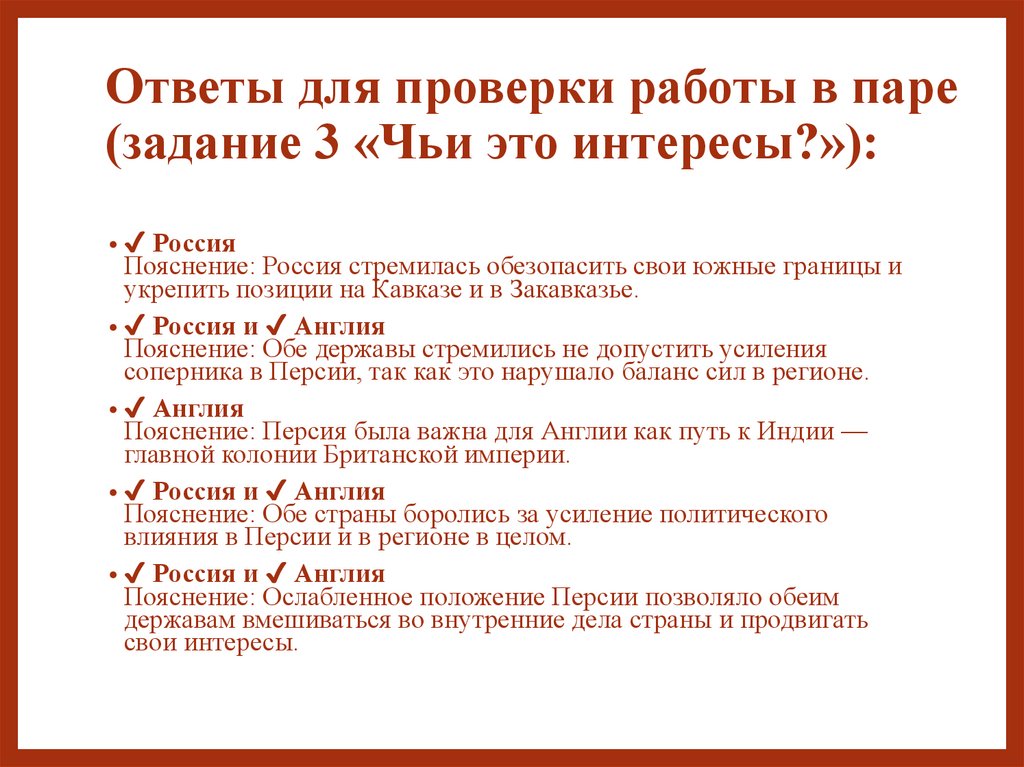 Ответы для проверки работы в паре (задание 3 «Чьи это интересы?»):

• ✔ Россия
Пояснение: Россия стремилась обезопасить свои южные границы и укрепить позиции на Кавказе и в Закавказье.

• ✔ Россия и ✔ Англия
Пояснение: Обе державы стремились не допустить усиления соперника в Персии, так как это нарушало баланс сил в регионе.

• ✔ Англия
Пояснение: Персия была важна для Англии как путь к Индии — главной колонии Британской империи.

• ✔ Россия и ✔ Англия
Пояснение: Обе страны боролись за усиление политического влияния в Персии и в регионе в целом.

• ✔ Россия и ✔ Англия
Пояснение: Ослабленное положение Персии позволяло обеим державам вмешиваться во внутренние дела страны и продвигать свои интересы.